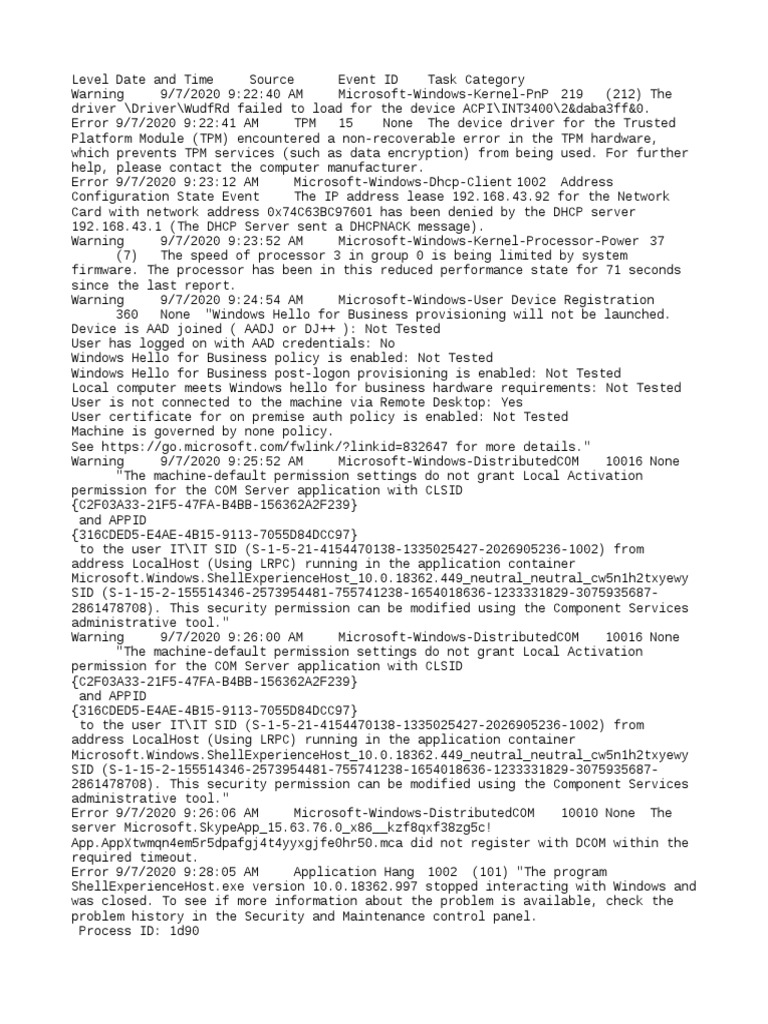 Level Date and Time Source Event ID Task Category
Warning 9/7/2020 9:22:40 AM Microsoft-Windows-Kernel-PnP 219 (212) The driver \Driver\WudfRd failed to load for the device ACPI\INT3400\2&daba3ff&0.
Error 9/7/2020 9:22:41 AM TPM 15 None The device driver for the Trusted Platform Module (TPM) encountered a non-recoverable error in the TPM hardware, which prevents TPM services (such as data encryption) from being used. For further help, please contact the computer manufacturer.
Error 9/7/2020 9:23:12 AM Microsoft-Windows-Dhcp-Client 1002 Address Configuration State Event The IP address lease 192.168.43.92 for the Network Card with network address 0x74C63BC97601 has been denied by the DHCP server 192.168.43.1 (The DHCP Server sent a DHCPNACK message).
Warning 9/7/2020 9:23:52 AM Microsoft-Windows-Kernel-Processor-Power 37 (7) The speed of processor 3 in group 0 is being limited by system firmware. The processor has been in this reduced performance state for 71 seconds since the last report.
Warning 9/7/2020 9:24:54 AM Microsoft-Windows-User Device Registration 360 None "Windows Hello for Business provisioning will not be launched.
Device is AAD joined ( AADJ or DJ++ ): Not Tested
User has logged on with AAD credentials: No
Windows Hello for Business policy is enabled: Not Tested
Windows Hello for Business post-logon provisioning is enabled: Not Tested
Local computer meets Windows hello for business hardware requirements: Not Tested
User is not connected to the machine via Remote Desktop: Yes
User certificate for on premise auth policy is enabled: Not Tested
Machine is governed by none policy.
See https://go.microsoft.com/fwlink/?linkid=832647 for more details."
Warning 9/7/2020 9:25:52 AM Microsoft-Windows-DistributedCOM 10016 None "The machine-default permission settings do not grant Local Activation permission for the COM Server application with CLSID
{C2F03A33-21F5-47FA-B4BB-156362A2F239}
and APPID
{316CDED5-E4AE-4B15-9113-7055D84DCC97}
to the user IT\IT SID (S-1-5-21-4154470138-1335025427-2026905236-1002) from address LocalHost (Using LRPC) running in the application container Microsoft.Windows.ShellExperienceHost_10.0.18362.449_neutral_neutral_cw5n1h2txyewy SID (S-1-15-2-155514346-2573954481-755741238-1654018636-1233331829-3075935687-2861478708). This security permission can be modified using the Component Services administrative tool."
Warning 9/7/2020 9:26:00 AM Microsoft-Windows-DistributedCOM 10016 None "The machine-default permission settings do not grant Local Activation permission for the COM Server application with CLSID
{C2F03A33-21F5-47FA-B4BB-156362A2F239}
and APPID
{316CDED5-E4AE-4B15-9113-7055D84DCC97}
to the user IT\IT SID (S-1-5-21-4154470138-1335025427-2026905236-1002) from address LocalHost (Using LRPC) running in the application container Microsoft.Windows.ShellExperienceHost_10.0.18362.449_neutral_neutral_cw5n1h2txyewy SID (S-1-15-2-155514346-2573954481-755741238-1654018636-1233331829-3075935687-2861478708). This security permission can be modified using the Component Services administrative tool."
Error 9/7/2020 9:26:06 AM Microsoft-Windows-DistributedCOM 10010 None The server Microsoft.SkypeApp_15.63.76.0_x86__kzf8qxf38zg5c!App.AppXtwmqn4em5r5dpafgj4t4yyxgjfe0hr50.mca did not register with DCOM within the required timeout.
Error 9/7/2020 9:28:05 AM Application Hang 1002 (101) "The program ShellExperienceHost.exe version 10.0.18362.997 stopped interacting with Windows and was closed. To see if more information about the problem is available, check the problem history in the Security and Maintenance control panel.
Process ID: 1d90